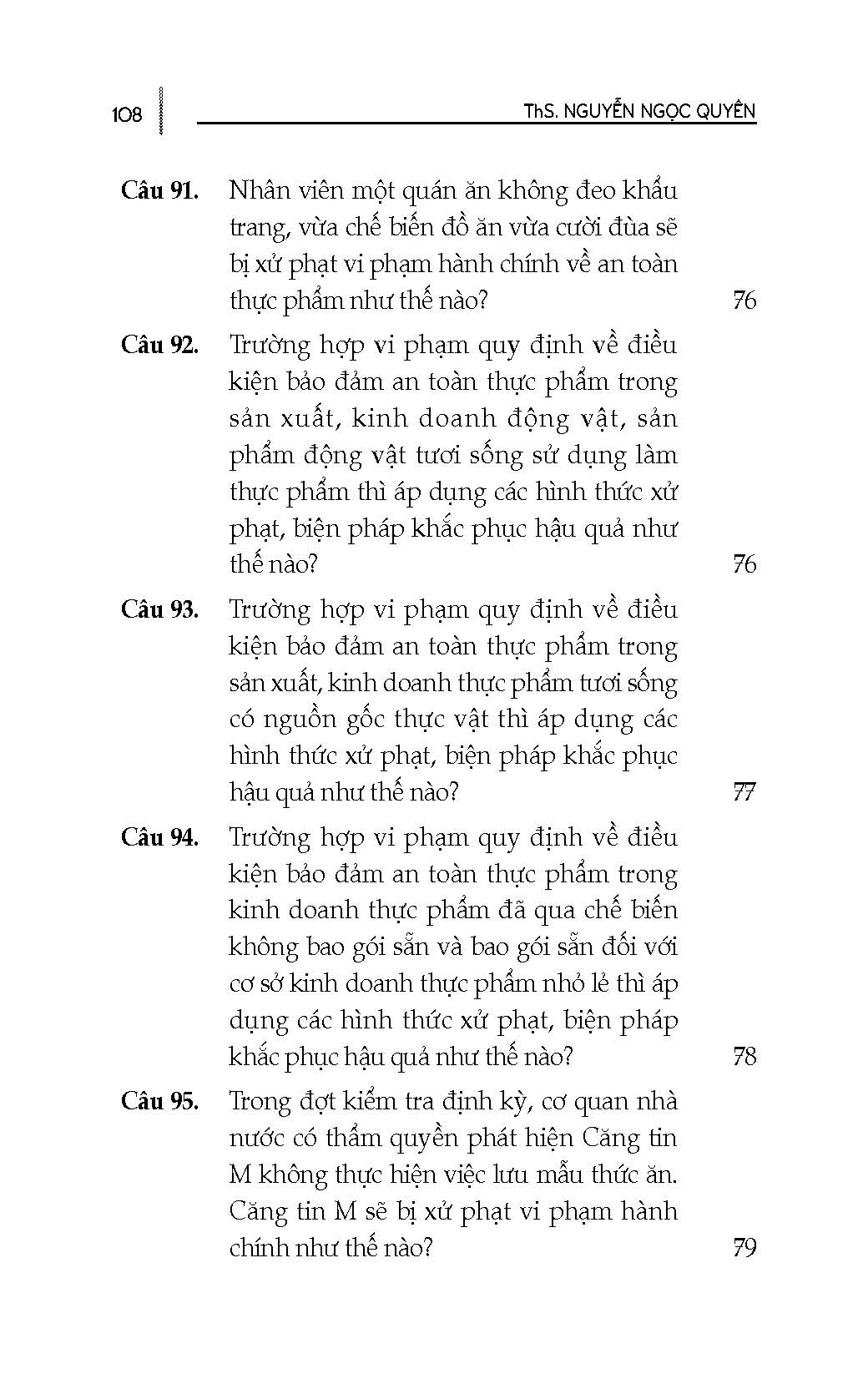 108 ThS. NGUYỄN NGỌC QUYÊN

Câu 91. Nhân viên một quán ăn không đeo khẩu trang, vừa chế biến đồ ăn vừa cười đùa sẽ bị xử phạt vi phạm hành chính về an toàn thực phẩm như thế nào? 76

Câu 92. Trường hợp vi phạm quy định về điều kiện bảo đảm an toàn thực phẩm trong sản xuất, kinh doanh động vật, sản phẩm động vật tươi sống sử dụng làm thực phẩm thì áp dụng các hình thức xử phạt, biện pháp khắc phục hậu quả như thế nào? 76

Câu 93. Trường hợp vi phạm quy định về điều kiện bảo đảm an toàn thực phẩm trong sản xuất, kinh doanh thực phẩm tươi sống có nguồn gốc thực vật thì áp dụng các hình thức xử phạt, biện pháp khắc phục hậu quả như thế nào? 77

Câu 94. Trường hợp vi phạm quy định về điều kiện bảo đảm an toàn thực phẩm trong kinh doanh thực phẩm đã qua chế biến không bao gói sẵn và bao gói sẵn đối với cơ sở kinh doanh thực phẩm nhỏ lẻ thì áp dụng các hình thức xử phạt, biện pháp khắc phục hậu quả như thế nào? 78

Câu 95. Trong đợt kiểm tra định kỳ, cơ quan nhà nước có thẩm quyền phát hiện Căng tin M không thực hiện việc lưu mẫu thức ăn. Căng tin M sẽ bị xử phạt vi phạm hành chính như thế nào? 79